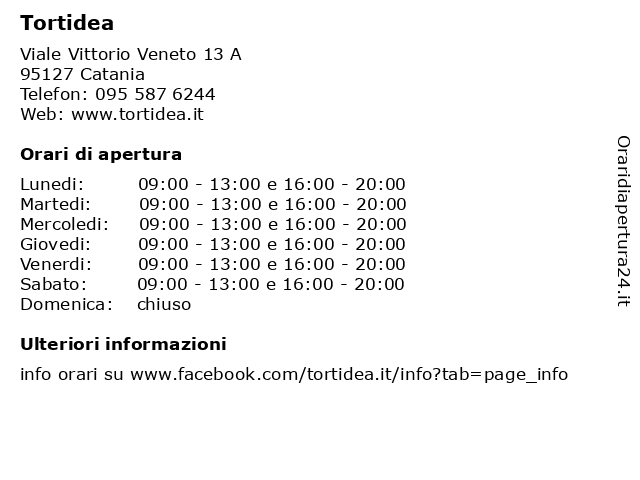 Tortidea

Viale Vittorio Veneto 13 A
95127 Catania
Telefon: 095 587 6244
Web: www.tortidea.it

Orari di apertura

| | |
|---|---|
| Lunedi: | 09:00 - 13:00 e 16:00 - 20:00 |
| Martedi: | 09:00 - 13:00 e 16:00 - 20:00 |
| Mercoledi: | 09:00 - 13:00 e 16:00 - 20:00 |
| Giovedi: | 09:00 - 13:00 e 16:00 - 20:00 |
| Venerdi: | 09:00 - 13:00 e 16:00 - 20:00 |
| Sabato: | 09:00 - 13:00 e 16:00 - 20:00 |
| Domenica: | chiuso |

Ulteriori informazioni

info orari su www.facebook.com/tortidea.it/info?tab=page_info

Oraridiapertura24.it